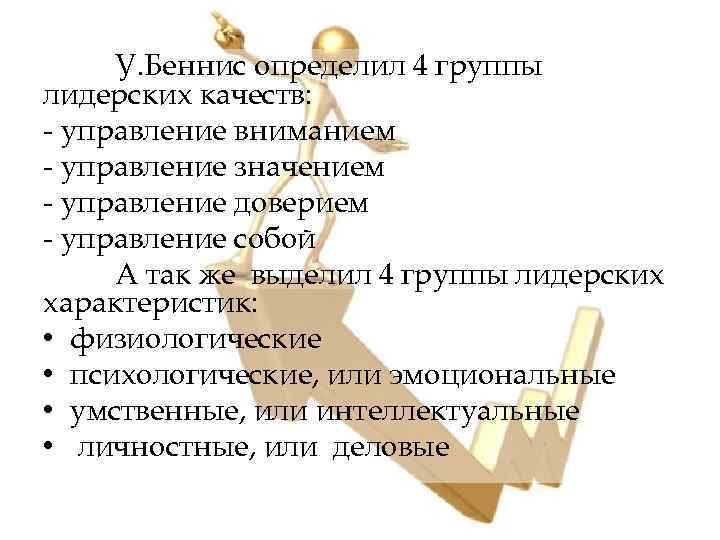 У.Беннис определил 4 группы лидерских качеств:
- управление вниманием
- управление значением
- управление доверием
- управление собой

А так же выделил 4 группы лидерских характеристик:
• физиологические
• психологические, или эмоциональные
• умственные, или интеллектуальные
• личностные, или деловые